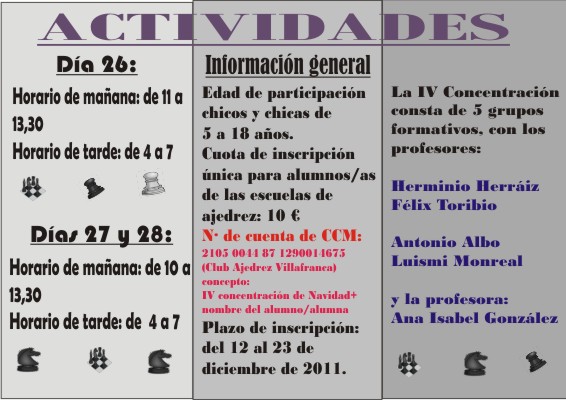 ACTIVIDADES

Día 26:

Horario de mañana: de 11 a 13,30

Horario de tarde: de 4 a 7

Días 27 y 28:

Horario de mañana: de 10 a 13,30

Horario de tarde: de 4 a 7

Información general

Edad de participación chicos y chicas de 5 a 18 años.

Cuota de inscripción única para alumnos/as de las escuelas de ajedrez: 10 €

Nº de cuenta de CCM:
2105 0044 87 1290014675
(Club Ajedrez Villafranca)
concepto:
IV concentración de Navidad+ nombre del alumno/alumna

Plazo de inscripción: del 12 al 23 de diciembre de 2011.

La IV Concentración consta de 5 grupos formativos, con los profesores:

Herminio Herráiz
Félix Toribio

Antonio Albo
Luismi Monreal

y la profesora:
Ana Isabel González